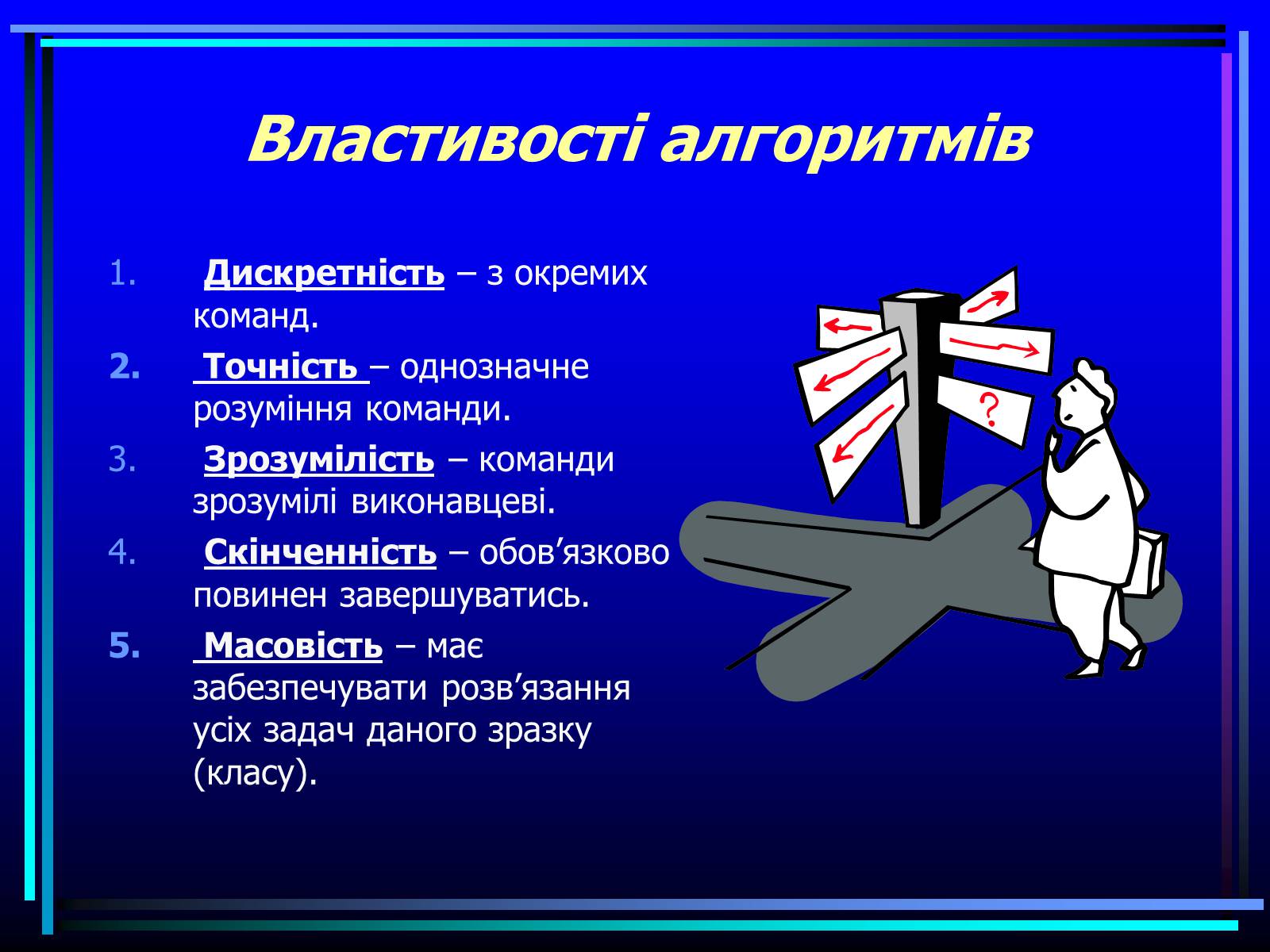 Властивості алгоритмів

1. Дискретність – з окремих команд.

2. Точність – однозначне розуміння команди.

3. Зрозумілість – команди зрозумілі виконавцеві.

4. Скінченність – обов’язково повинен завершуватись.

5. Масовість – має забезпечувати розв’язання усіх задач даного зразку (класу).

?